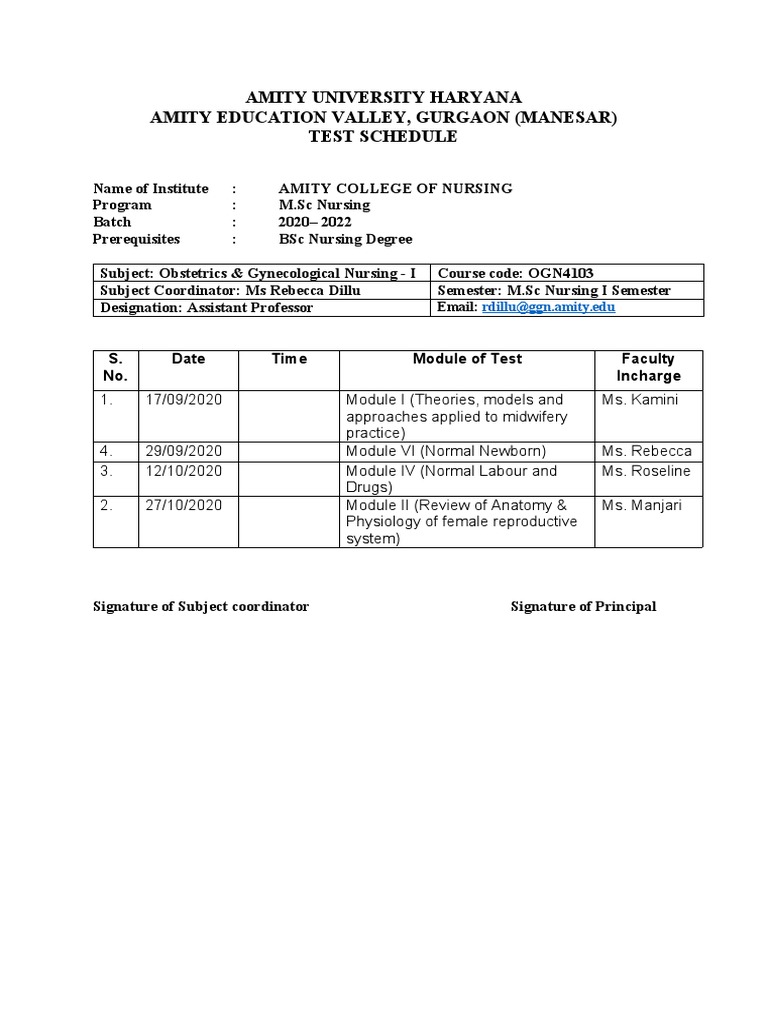 AMITY UNIVERSITY HARYANA
AMITY EDUCATION VALLEY, GURGAON (MANESAR)
TEST SCHEDULE

Name of Institute : AMITY COLLEGE OF NURSING
Program : M.Sc Nursing
Batch : 2020– 2022
Prerequisites : BSc Nursing Degree

| Subject: Obstetrics & Gynecological Nursing - I | Course code: OGN4103 |
|---|---|
| Subject Coordinator: Ms Rebecca Dillu | Semester: M.Sc Nursing I Semester |
| Designation: Assistant Professor | Email: rdillu@ggn.amity.edu |

| S. No. | Date | Time | Module of Test | Faculty Incharge |
|---|---|---|---|---|
| 1. | 17/09/2020 | | Module I (Theories, models and approaches applied to midwifery practice) | Ms. Kamini |
| 4. | 29/09/2020 | | Module VI (Normal Newborn) | Ms. Rebecca |
| 3. | 12/10/2020 | | Module IV (Normal Labour and Drugs) | Ms. Roseline |
| 2. | 27/10/2020 | | Module II (Review of Anatomy & Physiology of female reproductive system) | Ms. Manjari |

Signature of Subject coordinator

Signature of Principal